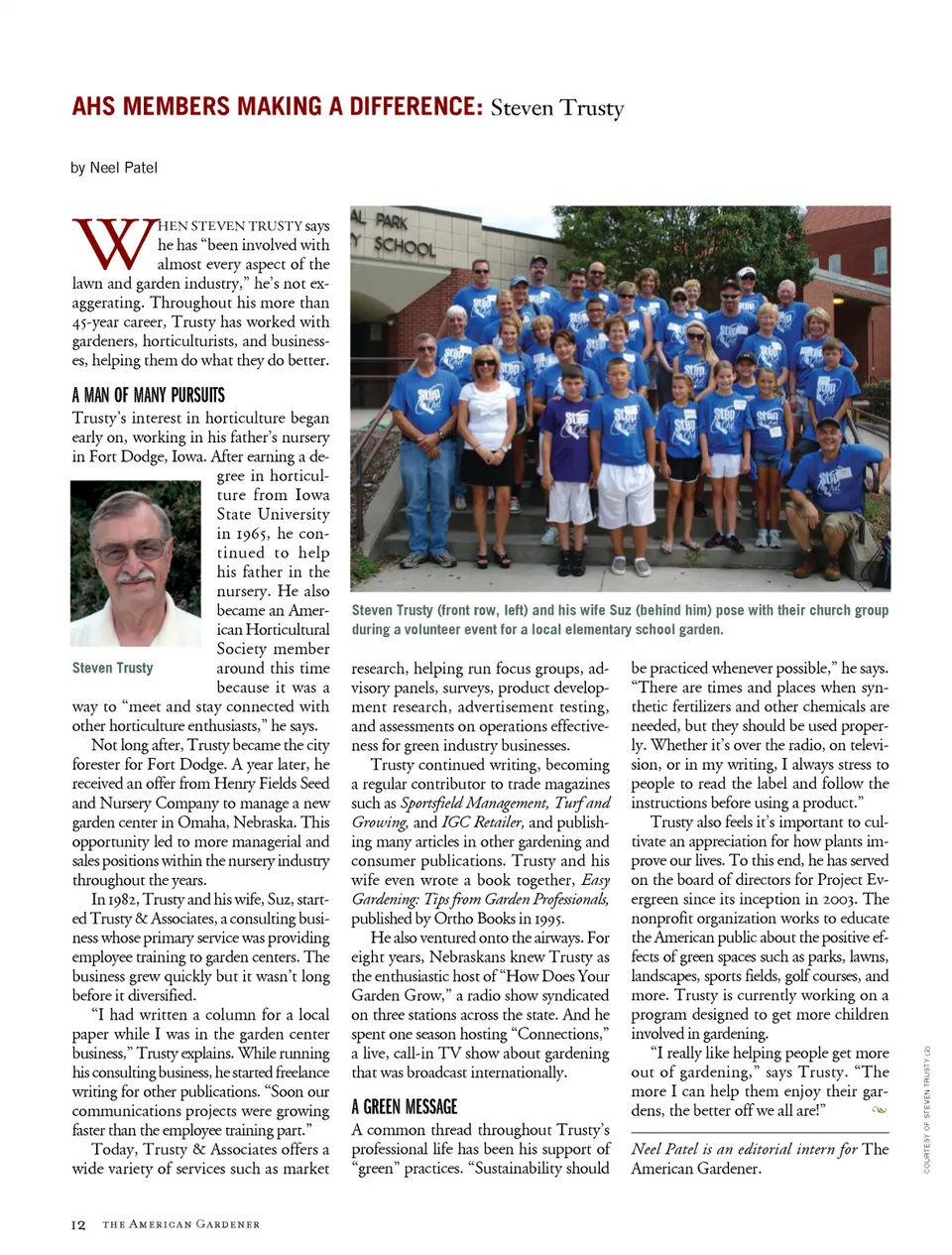 AHS MEMBERS MAKING A DIFFERENCE: Steven Trusty

by Neel Patel

WHEN STEVEN TRUSTY says he has "been involved with almost every aspect of the lawn and garden industry," he's not exaggerating. Throughout his more than 45-year career, Trusty has worked with gardeners, horticulturists, and businesses, helping them do what they do better.

A MAN OF MANY PURSUITS

Trusty's interest in horticulture began early on, working in his father's nursery in Fort Dodge, Iowa. After earning a degree in horticulture from Iowa State University in 1965, he continued to help his father in the nursery. He also became an American Horticultural Society member around this time because it was a way to "meet and stay connected with other horticulture enthusiasts," he says.

Steven Trusty

Not long after, Trusty became the city forester for Fort Dodge. A year later, he received an offer from Henry Fields Seed and Nursery Company to manage a new garden center in Omaha, Nebraska. This opportunity led to more managerial and sales positions within the nursery industry throughout the years.

In 1982, Trusty and his wife, Suz, started Trusty & Associates, a consulting business whose primary service was providing employee training to garden centers. The business grew quickly but it wasn't long before it diversified.

"I had written a column for a local paper while I was in the garden center business," Trusty explains. While running his consulting business, he started freelance writing for other publications. "Soon our communications projects were growing faster than the employee training part."

Today, Trusty & Associates offers a wide variety of services such as market research, helping run focus groups, advisory panels, surveys, product development research, advertisement testing, and assessments on operations effectiveness for green industry businesses.

AL PARK
Y SCHOOL

Steven Trusty (front row, left) and his wife Suz (behind him) pose with their church group during a volunteer event for a local elementary school garden.

Trusty continued writing, becoming a regular contributor to trade magazines such as Sportsfield Management, Turf and Growing, and IGC Retailer, and publishing many articles in other gardening and consumer publications. Trusty and his wife even wrote a book together, Easy Gardening: Tips from Garden Professionals, published by Ortho Books in 1995.

He also ventured onto the airways. For eight years, Nebraskans knew Trusty as the enthusiastic host of "How Does Your Garden Grow," a radio show syndicated on three stations across the state. And he spent one season hosting "Connections," a live, call-in TV show about gardening that was broadcast internationally.

A GREEN MESSAGE

A common thread throughout Trusty's professional life has been his support of "green" practices. "Sustainability should be practiced whenever possible," he says. "There are times and places when synthetic fertilizers and other chemicals are needed, but they should be used properly. Whether it's over the radio, on television, or in my writing, I always stress to people to read the label and follow the instructions before using a product."

Trusty also feels it's important to cultivate an appreciation for how plants improve our lives. To this end, he has served on the board of directors for Project Evergreen since its inception in 2003. The nonprofit organization works to educate the American public about the positive effects of green spaces such as parks, lawns, landscapes, sports fields, golf courses, and more. Trusty is currently working on a program designed to get more children involved in gardening.

"I really like helping people get more out of gardening," says Trusty. "The more I can help them enjoy their gardens, the better off we all are!"

Neel Patel is an editorial intern for The American Gardener.

COURTESY OF STEVEN TRUSTY (2)

12 THE AMERICAN GARDENER